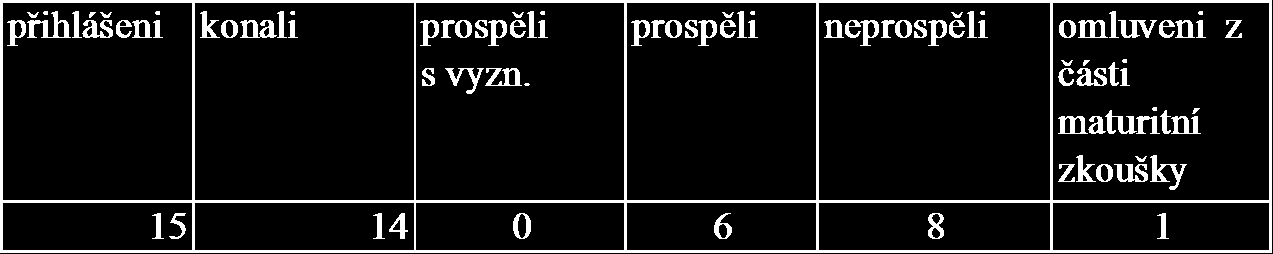 | přihlášeni | konali | prospěli s vyzn. | prospěli | neprospěli | omluveni z části maturitní zkoušky |
|---|---|---|---|---|---|
| 15 | 14 | 0 | 6 | 8 | 1 |